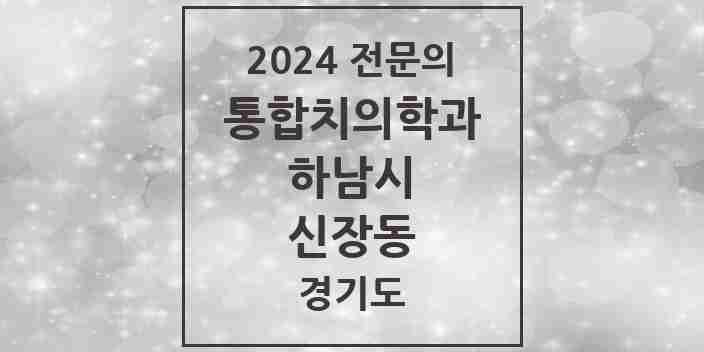 2024 전문의
통합치의학과
하남시
신장동
경기도